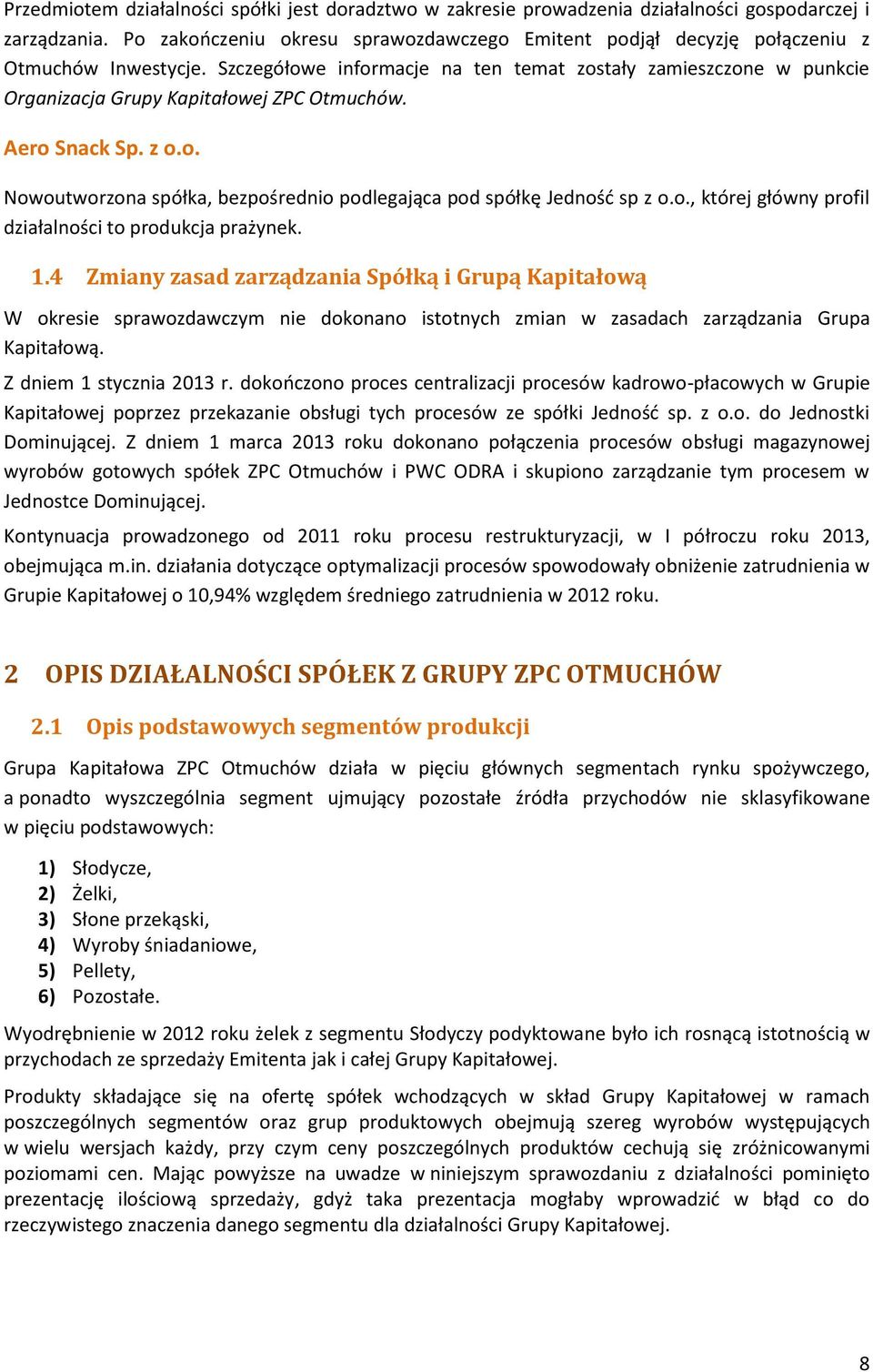 Przedmiotem działalności spółki jest doradztwo w zakresie prowadzenia działalności gospodarczej i zarządzania. Po zakończeniu okresu sprawozdawczego Emitent podjął decyzję połączeniu z Otmuchów Inwestycje. Szczegółowe informacje na ten temat zostały zamieszczone w punkcie Organizacja Grupy Kapitałowej ZPC Otmuchów.

Aero Snack Sp. z o.o.

Nowoutworzona spółka, bezpośrednio podlegająca pod spółkę Jedność sp z o.o., której główny profil działalności to produkcja prażynek.

1.4 Zmiany zasad zarządzania Spółką i Grupą Kapitałową

W okresie sprawozdawczym nie dokonano istotnych zmian w zasadach zarządzania Grupa Kapitałową.

Z dniem 1 stycznia 2013 r. dokończono proces centralizacji procesów kadrowo-płacowych w Grupie Kapitałowej poprzez przekazanie obsługi tych procesów ze spółki Jedność sp. z o.o. do Jednostki Dominującej. Z dniem 1 marca 2013 roku dokonano połączenia procesów obsługi magazynowej wyrobów gotowych spółek ZPC Otmuchów i PWC ODRA i skupiono zarządzanie tym procesem w Jednostce Dominującej.

Kontynuacja prowadzonego od 2011 roku procesu restrukturyzacji, w I półroczu roku 2013, obejmująca m.in. działania dotyczące optymalizacji procesów spowodowały obniżenie zatrudnienia w Grupie Kapitałowej o 10,94% względem średniego zatrudnienia w 2012 roku.

2 OPIS DZIAŁALNOŚCI SPÓŁEK Z GRUPY ZPC OTMUCHÓW

2.1 Opis podstawowych segmentów produkcji

Grupa Kapitałowa ZPC Otmuchów działa w pięciu głównych segmentach rynku spożywczego, a ponadto wyszczególnia segment ujmujący pozostałe źródła przychodów nie sklasyfikowane w pięciu podstawowych:

1) Słodycze,
2) Żelki,
3) Słone przekąski,
4) Wyroby śniadaniowe,
5) Pellety,
6) Pozostałe.

Wyodrębnienie w 2012 roku żelek z segmentu Słodyczy podyktowane było ich rosnącą istotnością w przychodach ze sprzedaży Emitenta jak i całej Grupy Kapitałowej.

Produkty składające się na ofertę spółek wchodzących w skład Grupy Kapitałowej w ramach poszczególnych segmentów oraz grup produktowych obejmują szereg wyrobów występujących w wielu wersjach każdy, przy czym ceny poszczególnych produktów cechują się zróżnicowanymi poziomami cen. Mając powyższe na uwadze w niniejszym sprawozdaniu z działalności pominięto prezentację ilościową sprzedaży, gdyż taka prezentacja mogłaby wprowadzić w błąd co do rzeczywistego znaczenia danego segmentu dla działalności Grupy Kapitałowej.

8